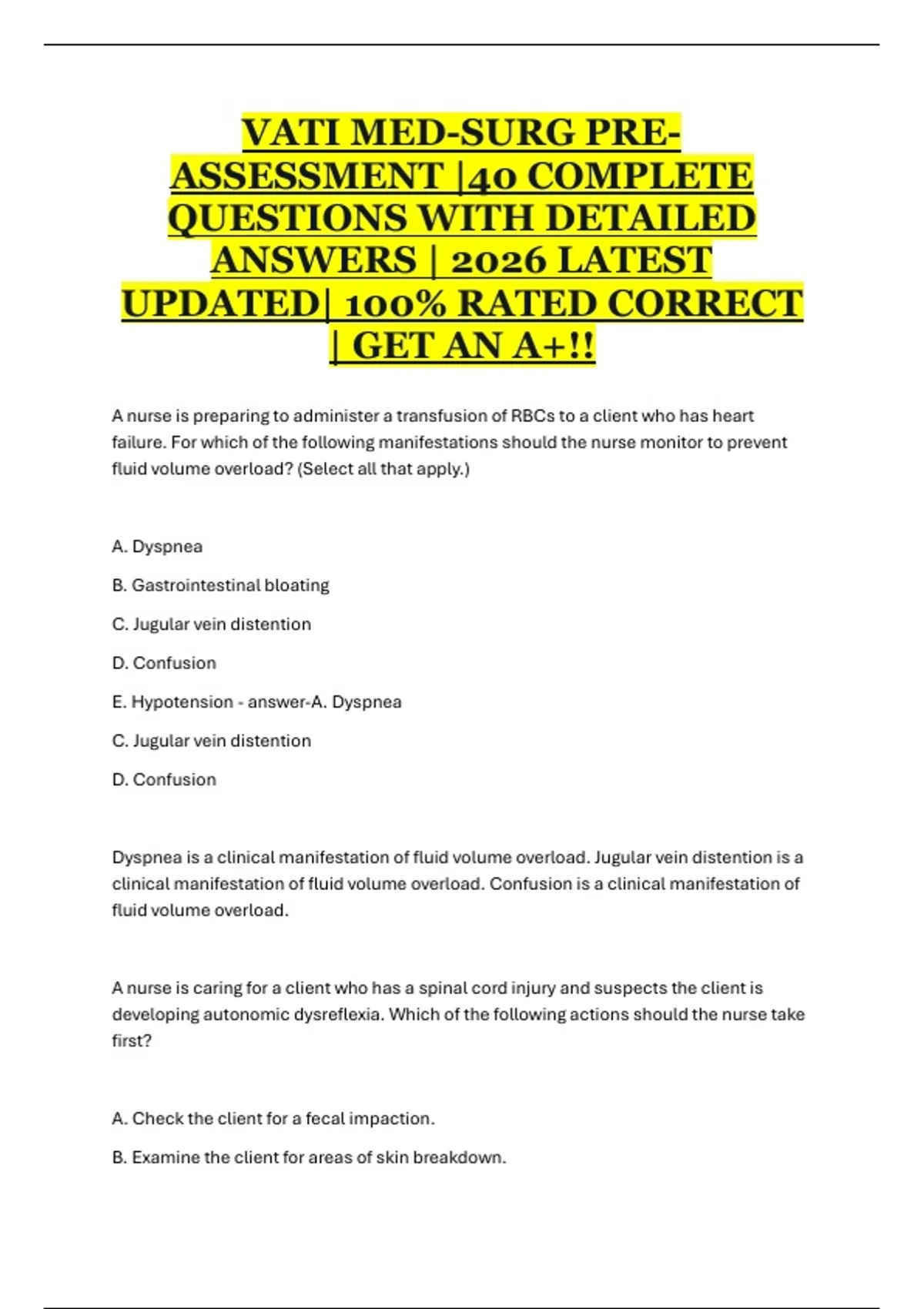 VATI MED-SURG PRE-ASSESSMENT |40 COMPLETE QUESTIONS WITH DETAILED ANSWERS | 2026 LATEST UPDATED| 100% RATED CORRECT | GET AN A+!!

A nurse is preparing to administer a transfusion of RBCs to a client who has heart failure. For which of the following manifestations should the nurse monitor to prevent fluid volume overload? (Select all that apply.)

A. Dyspnea

B. Gastrointestinal bloating

C. Jugular vein distention

D. Confusion

E. Hypotension - answer-A. Dyspnea

C. Jugular vein distention

D. Confusion

Dyspnea is a clinical manifestation of fluid volume overload. Jugular vein distention is a clinical manifestation of fluid volume overload. Confusion is a clinical manifestation of fluid volume overload.

A nurse is caring for a client who has a spinal cord injury and suspects the client is developing autonomic dysreflexia. Which of the following actions should the nurse take first?

A. Check the client for a fecal impaction.

B. Examine the client for areas of skin breakdown.